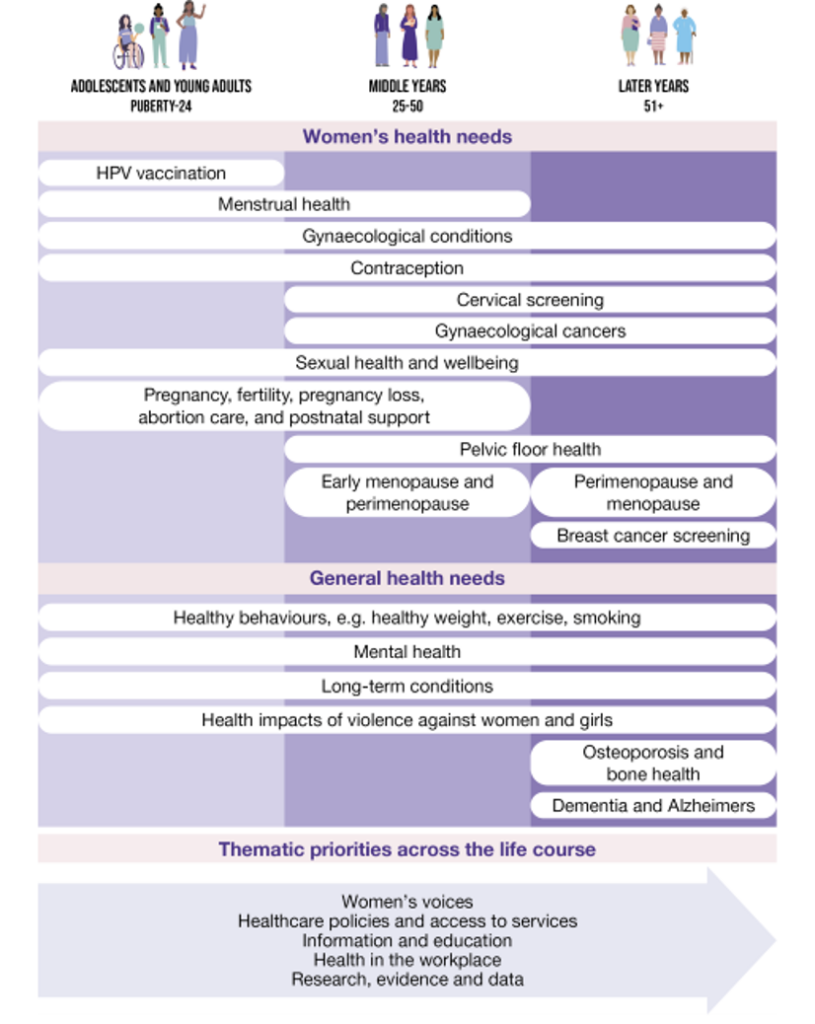 ADOLESCENTS AND YOUNG ADULTS
PUBERTY-24

MIDDLE YEARS
25-50

LATER YEARS
51+

Women's health needs

HPV vaccination

Menstrual health

Gynaecological conditions

Contraception

Cervical screening

Gynaecological cancers

Sexual health and wellbeing

Pregnancy, fertility, pregnancy loss, abortion care, and postnatal support

Pelvic floor health

Early menopause and perimenopause

Perimenopause and menopause

Breast cancer screening

General health needs

Healthy behaviours, e.g. healthy weight, exercise, smoking

Mental health

Long-term conditions

Health impacts of violence against women and girls

Osteoporosis and bone health

Dementia and Alzheimers

Thematic priorities across the life course

Women's voices
Healthcare policies and access to services
Information and education
Health in the workplace
Research, evidence and data